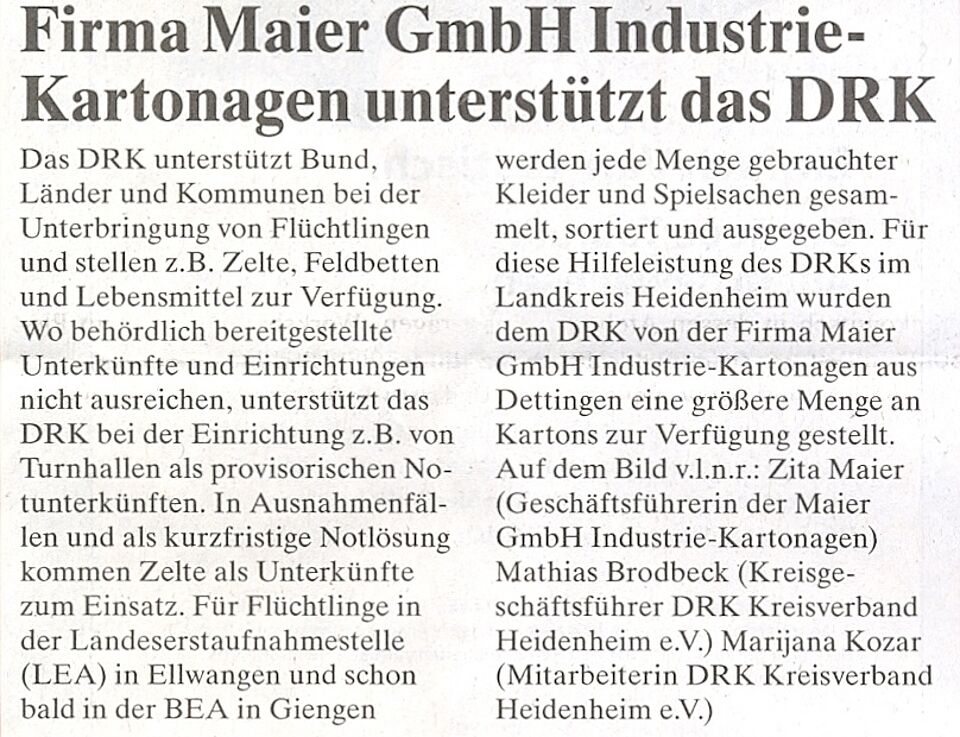 Firma Maier GmbH Industrie-Kartonagen unterstützt das DRK

Das DRK unterstützt Bund, Länder und Kommunen bei der Unterbringung von Flüchtlingen und stellen z.B. Zelte, Feldbetten und Lebensmittel zur Verfügung. Wo behördlich bereitgestellte Unterkünfte und Einrichtungen nicht ausreichen, unterstützt das DRK bei der Einrichtung z.B. von Turnhallen als provisorischen Notunterkünften. In Ausnahmenfällen und als kurzfristige Notlösung kommen Zelte als Unterkünfte zum Einsatz. Für Flüchtlinge in der Landeserstaufnahmestelle (LEA) in Ellwangen und schon bald in der BEA in Giengen werden jede Menge gebrauchter Kleider und Spielsachen gesammelt, sortiert und ausgegeben. Für diese Hilfeleistung des DRKs im Landkreis Heidenheim wurden dem DRK von der Firma Maier GmbH Industrie-Kartonagen aus Dettingen eine größere Menge an Kartons zur Verfügung gestellt. Auf dem Bild v.l.n.r.: Zita Maier (Geschäftsführerin der Maier GmbH Industrie-Kartonagen) Mathias Brodbeck (Kreisgeschäftsführer DRK Kreisverband Heidenheim e.V.) Marijana Kozar (Mitarbeiterin DRK Kreisverband Heidenheim e.V.)